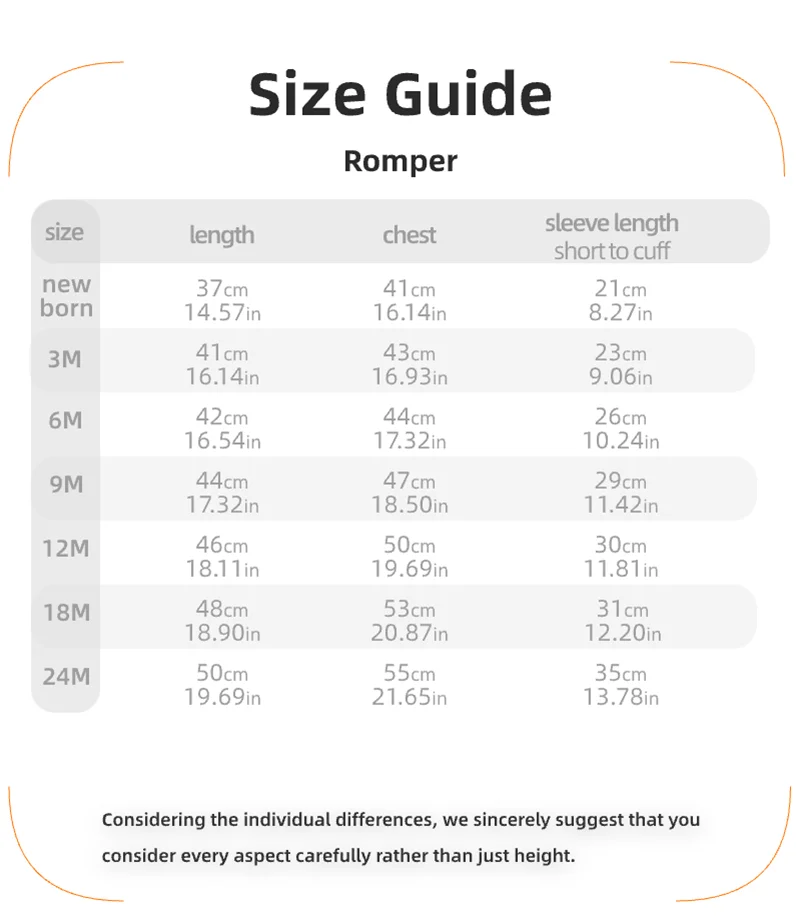 Size Guide

Romper

| size | length | chest | sleeve length short to cuff |
|---|---|---|---|
| new born | 37cm 14.57in | 41cm 16.14in | 21cm 8.27in |
| 3M | 41cm 16.14in | 43cm 16.93in | 23cm 9.06in |
| 6M | 42cm 16.54in | 44cm 17.32in | 26cm 10.24in |
| 9M | 44cm 17.32in | 47cm 18.50in | 29cm 11.42in |
| 12M | 46cm 18.11in | 50cm 19.69in | 30cm 11.81in |
| 18M | 48cm 18.90in | 53cm 20.87in | 31cm 12.20in |
| 24M | 50cm 19.69in | 55cm 21.65in | 35cm 13.78in |

Considering the individual differences, we sincerely suggest that you consider every aspect carefully rather than just height.